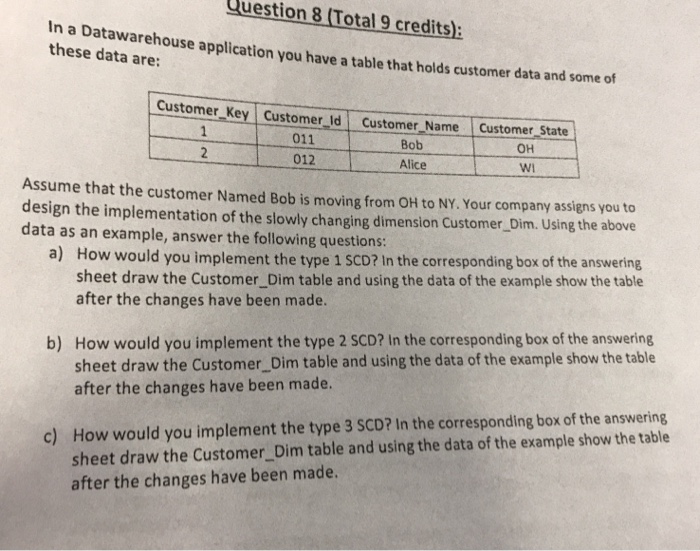 Question 8 (Total 9 credits):

In a Datawarehouse application you have a table that holds customer data and some of these data are:

| Customer_Key | Customer_Id | Customer_Name | Customer_State |
|---|---|---|---|
| 1 | 011 | Bob | OH |
| 2 | 012 | Alice | WI |

Assume that the customer Named Bob is moving from OH to NY. Your company assigns you to design the implementation of the slowly changing dimension Customer_Dim. Using the above data as an example, answer the following questions:

a) How would you implement the type 1 SCD? In the corresponding box of the answering sheet draw the Customer_Dim table and using the data of the example show the table after the changes have been made.

b) How would you implement the type 2 SCD? In the corresponding box of the answering sheet draw the Customer_Dim table and using the data of the example show the table after the changes have been made.

c) How would you implement the type 3 SCD? In the corresponding box of the answering sheet draw the Customer_Dim table and using the data of the example show the table after the changes have been made.